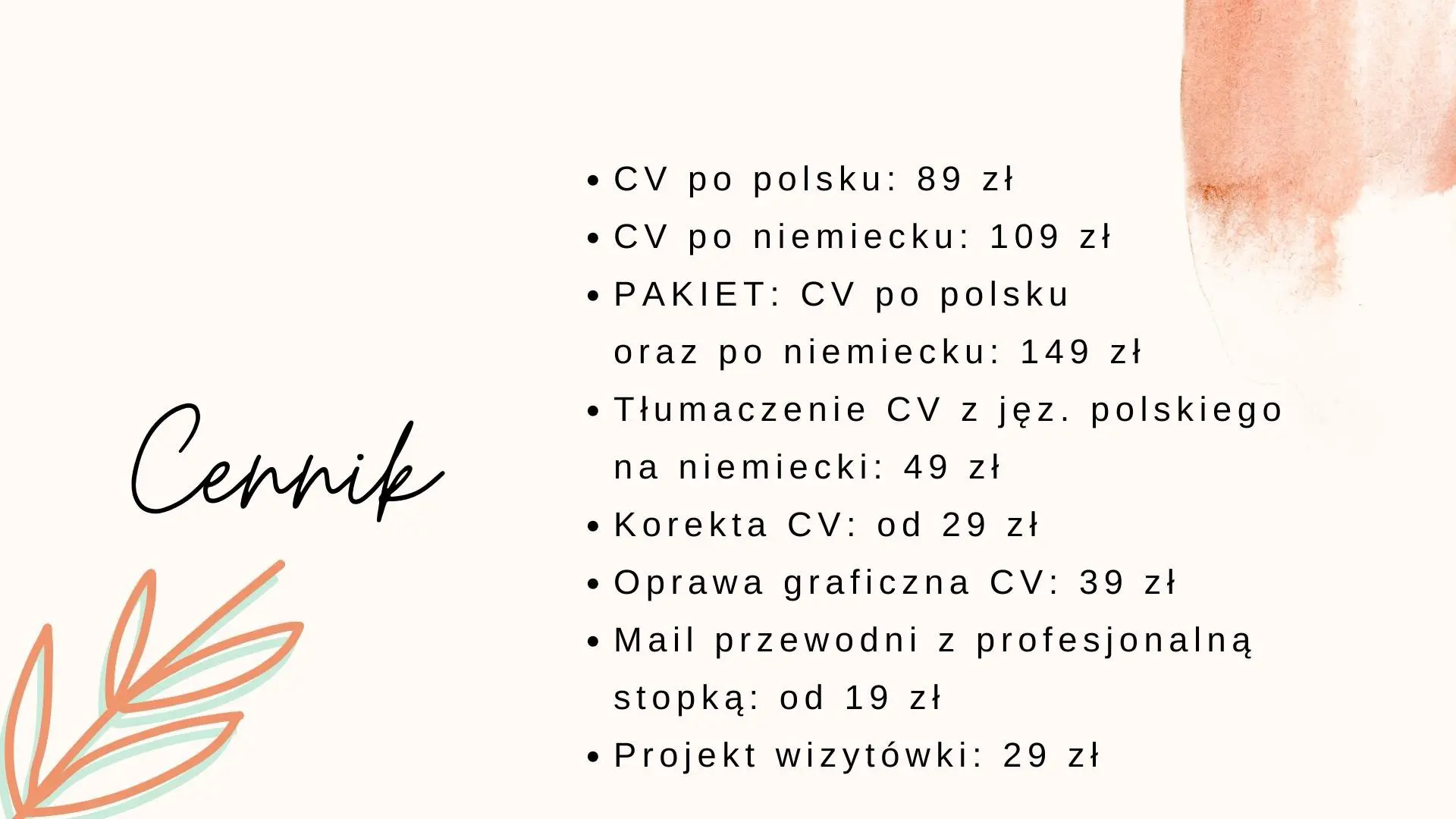 Cennik

- CV po polsku: 89 zł
- CV po niemiecku: 109 zł
- PAKIET: CV po polsku oraz po niemiecku: 149 zł
- Tłumaczenie CV z jęz. polskiego na niemiecki: 49 zł
- Korekta CV: od 29 zł
- Oprawa graficzna CV: 39 zł
- Mail przewodni z profesjonalną stopką: od 19 zł
- Projekt wizytówki: 29 zł